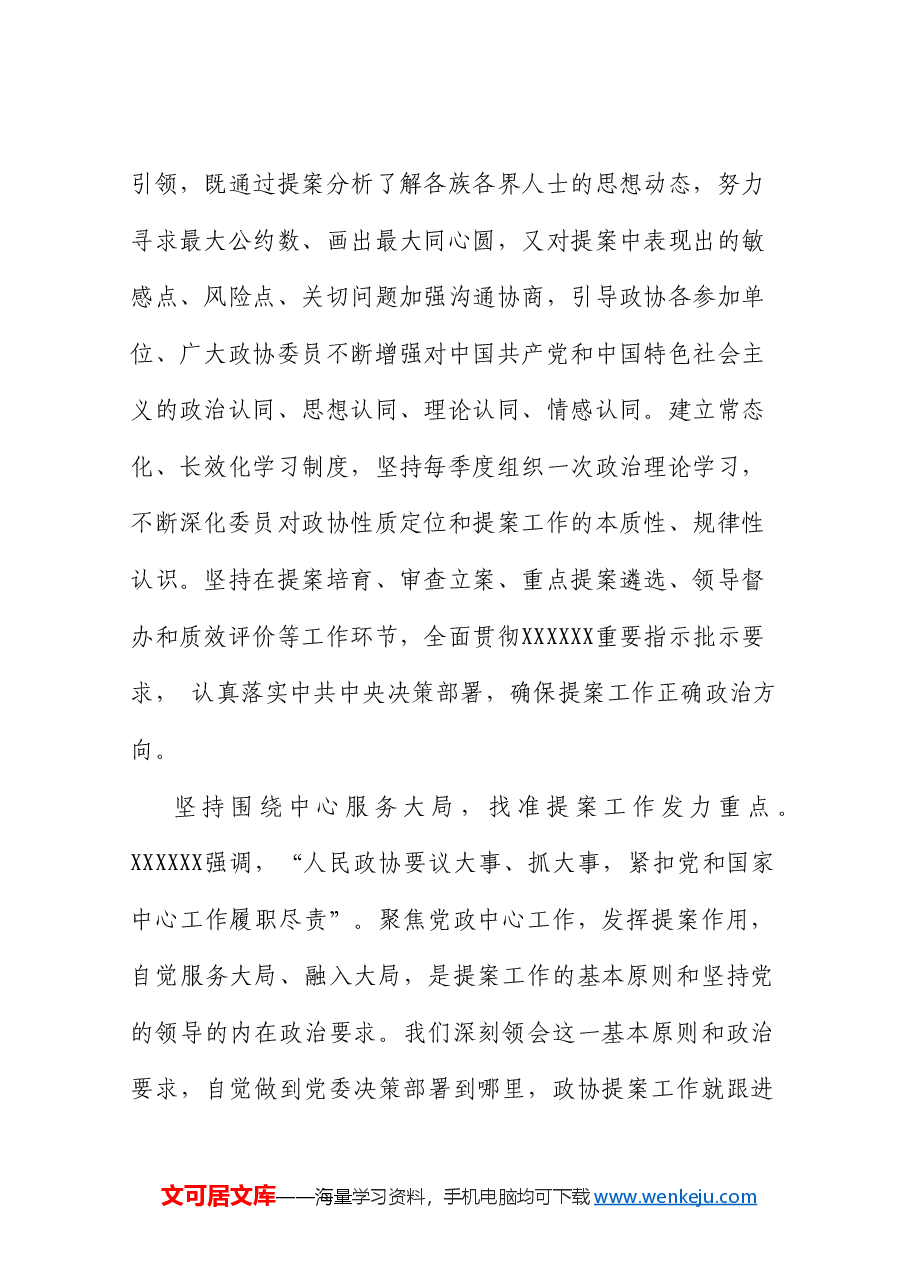 引领，既通过提案分析了解各族各界人士的思想动态，努力寻求最大公约数、画出最大同心圆，又对提案中表现出的敏感点、风险点、关切问题加强沟通协商，引导政协各参加单位、广大政协委员不断增强对中国共产党和中国特色社会主义的政治认同、思想认同、理论认同、情感认同。建立常态化、长效化学习制度，坚持每季度组织一次政治理论学习，不断深化委员对政协性质定位和提案工作的本质性、规律性认识。坚持在提案培育、审查立案、重点提案遴选、领导督办和质效评价等工作环节，全面贯彻XXXXXX重要指示批示要求，认真落实中共中央决策部署，确保提案工作正确政治方向。

坚持围绕中心服务大局，找准提案工作发力重点。XXXXXX强调，“人民政协要议大事、抓大事，紧扣党和国家中心工作履职尽责”。聚焦党政中心工作，发挥提案作用，自觉服务大局、融入大局，是提案工作的基本原则和坚持党的领导的内在政治要求。我们深刻领会这一基本原则和政治要求，自觉做到党委决策部署到哪里，政协提案工作就跟进

文可居文库——海量学习资料，手机电脑均可下载www.wenkeju.com